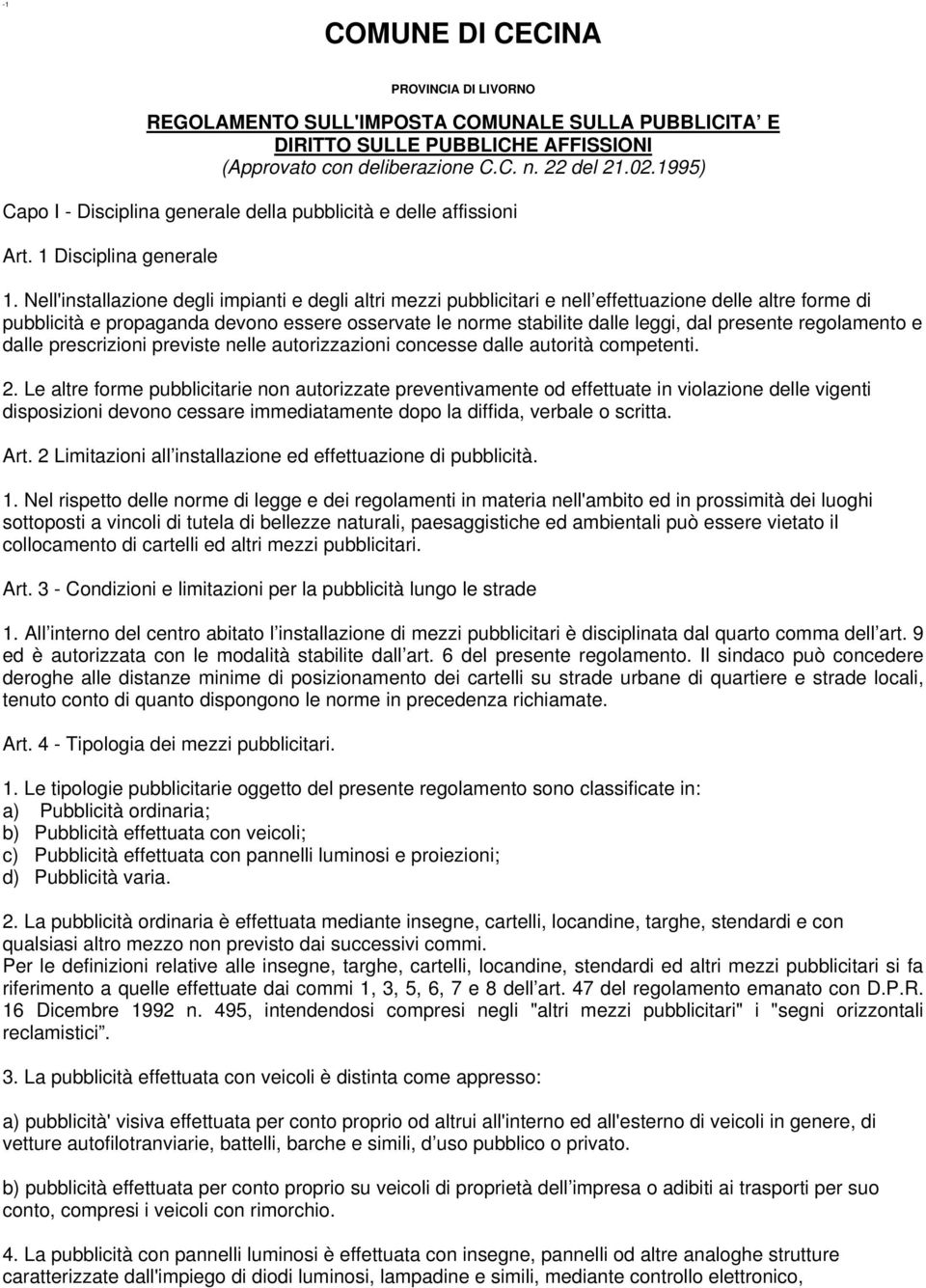 -1

COMUNE DI CECINA

PROVINCIA DI LIVORNO

REGOLAMENTO SULL'IMPOSTA COMUNALE SULLA PUBBLICITA' E DIRITTO SULLE PUBBLICHE AFFISSIONI
(Approvato con deliberazione C.C. n. 22 del 21.02.1995)

Capo I - Disciplina generale della pubblicità e delle affissioni

Art. 1 Disciplina generale

1. Nell'installazione degli impianti e degli altri mezzi pubblicitari e nell'effettuazione delle altre forme di pubblicità e propaganda devono essere osservate le norme stabilite dalle leggi, dal presente regolamento e dalle prescrizioni previste nelle autorizzazioni concesse dalle autorità competenti.

2. Le altre forme pubblicitarie non autorizzate preventivamente od effettuate in violazione delle vigenti disposizioni devono cessare immediatamente dopo la diffida, verbale o scritta.

Art. 2 Limitazioni all'installazione ed effettuazione di pubblicità.

1. Nel rispetto delle norme di legge e dei regolamenti in materia nell'ambito ed in prossimità dei luoghi sottoposti a vincoli di tutela di bellezze naturali, paesaggistiche ed ambientali può essere vietato il collocamento di cartelli ed altri mezzi pubblicitari.

Art. 3 - Condizioni e limitazioni per la pubblicità lungo le strade

1. All'interno del centro abitato l'installazione di mezzi pubblicitari è disciplinata dal quarto comma dell'art. 9 ed è autorizzata con le modalità stabilite dall'art. 6 del presente regolamento. Il sindaco può concedere deroghe alle distanze minime di posizionamento dei cartelli su strade urbane di quartiere e strade locali, tenuto conto di quanto dispongono le norme in precedenza richiamate.

Art. 4 - Tipologia dei mezzi pubblicitari.

1. Le tipologie pubblicitarie oggetto del presente regolamento sono classificate in:
a) Pubblicità ordinaria;
b) Pubblicità effettuata con veicoli;
c) Pubblicità effettuata con pannelli luminosi e proiezioni;
d) Pubblicità varia.

2. La pubblicità ordinaria è effettuata mediante insegne, cartelli, locandine, targhe, stendardi e con qualsiasi altro mezzo non previsto dai successivi commi.
Per le definizioni relative alle insegne, targhe, cartelli, locandine, stendardi ed altri mezzi pubblicitari si fa riferimento a quelle effettuate dai commi 1, 3, 5, 6, 7 e 8 dell'art. 47 del regolamento emanato con D.P.R. 16 Dicembre 1992 n. 495, intendendosi compresi negli "altri mezzi pubblicitari" i "segni orizzontali reclamistici".

3. La pubblicità effettuata con veicoli è distinta come appresso:

a) pubblicità' visiva effettuata per conto proprio od altrui all'interno ed all'esterno di veicoli in genere, di vetture autofilotranviarie, battelli, barche e simili, d'uso pubblico o privato.

b) pubblicità effettuata per conto proprio su veicoli di proprietà dell'impresa o adibiti ai trasporti per suo conto, compresi i veicoli con rimorchio.

4. La pubblicità con pannelli luminosi è effettuata con insegne, pannelli od altre analoghe strutture caratterizzate dall'impiego di diodi luminosi, lampadine e simili, mediante controllo elettronico,